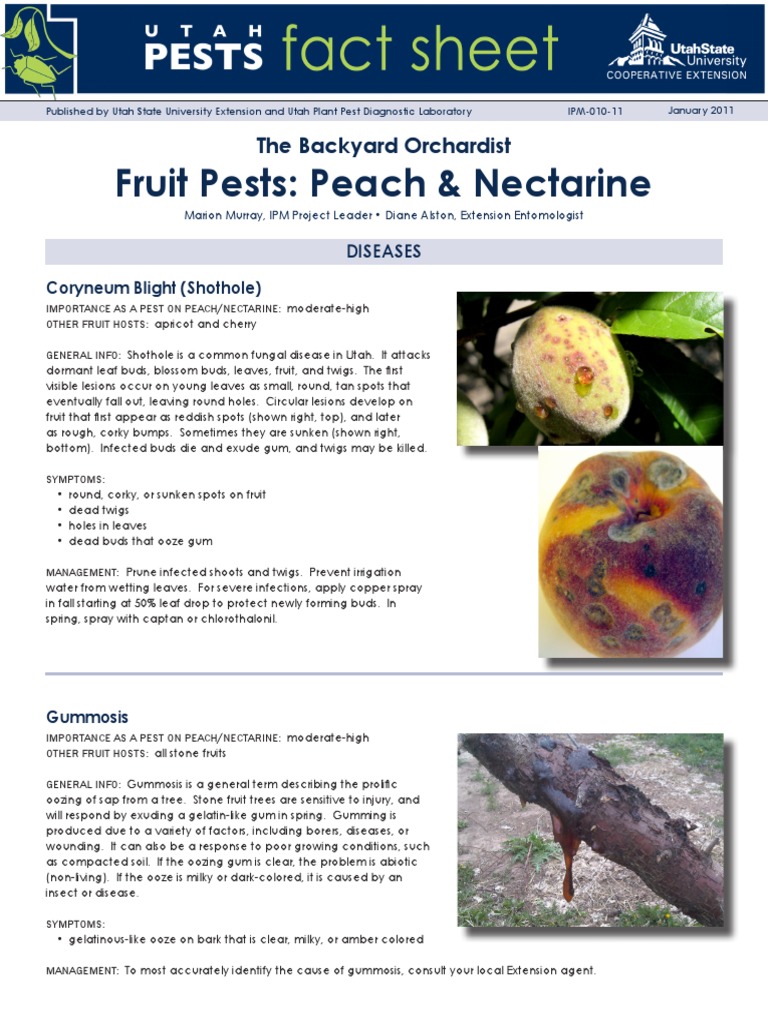 UTAH PESTS fact sheet

UtahState University COOPERATIVE EXTENSION

Published by Utah State University Extension and Utah Plant Pest Diagnostic Laboratory IPM-010-11 January 2011

The Backyard Orchardist

Fruit Pests: Peach & Nectarine

Marion Murray, IPM Project Leader • Diane Alston, Extension Entomologist

DISEASES

Coryneum Blight (Shothole)

IMPORTANCE AS A PEST ON PEACH/NECTARINE: moderate-high
OTHER FRUIT HOSTS: apricot and cherry

GENERAL INFO: Shothole is a common fungal disease in Utah. It attacks dormant leaf buds, blossom buds, leaves, fruit, and twigs. The first visible lesions occur on young leaves as small, round, tan spots that eventually fall out, leaving round holes. Circular lesions develop on fruit that first appear as reddish spots (shown right, top), and later as rough, corky bumps. Sometimes they are sunken (shown right, bottom). Infected buds die and exude gum, and twigs may be killed.

SYMPTOMS:
• round, corky, or sunken spots on fruit
• dead twigs
• holes in leaves
• dead buds that ooze gum

MANAGEMENT: Prune infected shoots and twigs. Prevent irrigation water from wetting leaves. For severe infections, apply copper spray in fall starting at 50% leaf drop to protect newly forming buds. In spring, spray with captan or chlorothalonil.

Gummosis

IMPORTANCE AS A PEST ON PEACH/NECTARINE: moderate-high
OTHER FRUIT HOSTS: all stone fruits

GENERAL INFO: Gummosis is a general term describing the prolific oozing of sap from a tree. Stone fruit trees are sensitive to injury, and will respond by exuding a gelatin-like gum in spring. Gumming is produced due to a variety of factors, including borers, diseases, or wounding. It can also be a response to poor growing conditions, such as compacted soil. If the oozing gum is clear, the problem is abiotic (non-living). If the ooze is milky or dark-colored, it is caused by an insect or disease.

SYMPTOMS:
• gelatinous-like ooze on bark that is clear, milky, or amber colored

MANAGEMENT: To most accurately identify the cause of gummosis, consult your local Extension agent.